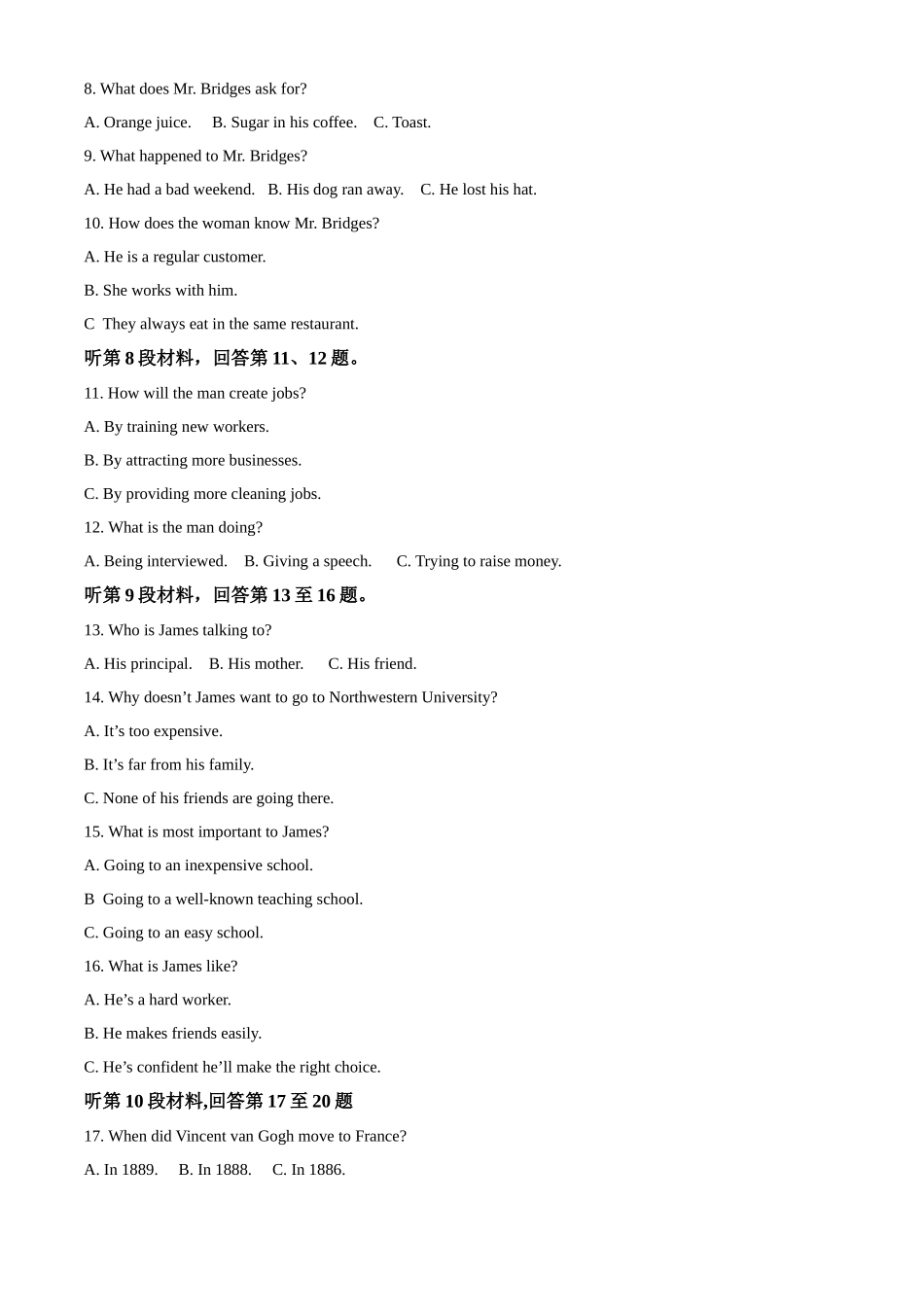 8. What does Mr. Bridges ask for?

A. Orange juice.  B. Sugar in his coffee.  C. Toast.

9. What happened to Mr. Bridges?

A. He had a bad weekend.  B. His dog ran away.  C. He lost his hat.

10. How does the woman know Mr. Bridges?

A. He is a regular customer.

B. She works with him.

C  They always eat in the same restaurant.

听第8段材料，回答第11、12题。

11. How will the man create jobs?

A. By training new workers.

B. By attracting more businesses.

C. By providing more cleaning jobs.

12. What is the man doing?

A. Being interviewed.  B. Giving a speech.  C. Trying to raise money.

听第9段材料，回答第13至16题。

13. Who is James talking to?

A. His principal.  B. His mother.  C. His friend.

14. Why doesn't James want to go to Northwestern University?

A. It's too expensive.

B. It's far from his family.

C. None of his friends are going there.

15. What is most important to James?

A. Going to an inexpensive school.

B  Going to a well-known teaching school.

C. Going to an easy school.

16. What is James like?

A. He's a hard worker.

B. He makes friends easily.

C. He's confident he'll make the right choice.

听第10段材料,回答第17至20题

17. When did Vincent van Gogh move to France?

A. In 1889.  B. In 1888.  C. In 1886.